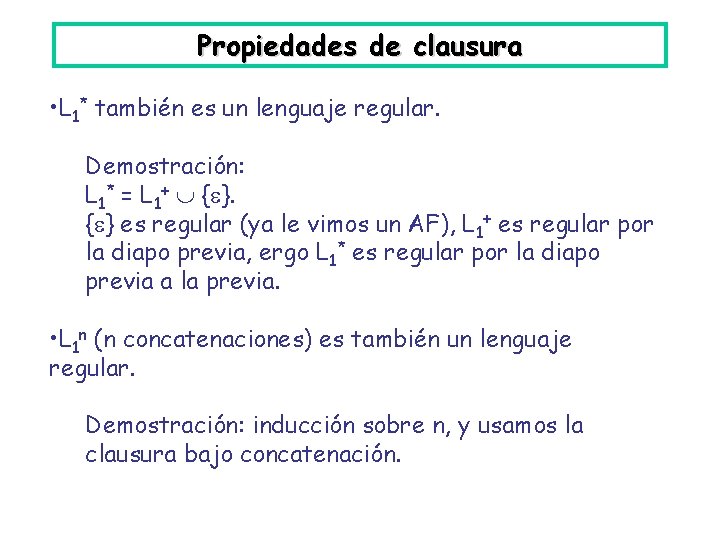 Propiedades de clausura

•$L_1^*$ también es un lenguaje regular.

Demostración:
$L_1^* = L_1^+ \cup \{\varepsilon\}$.
$\{\varepsilon\}$ es regular (ya le vimos un AF), $L_1^+$ es regular por la diapo previa, ergo $L_1^*$ es regular por la diapo previa a la previa.

•$L_1^n$ (n concatenaciones) es también un lenguaje regular.

Demostración: inducción sobre n, y usamos la clausura bajo concatenación.